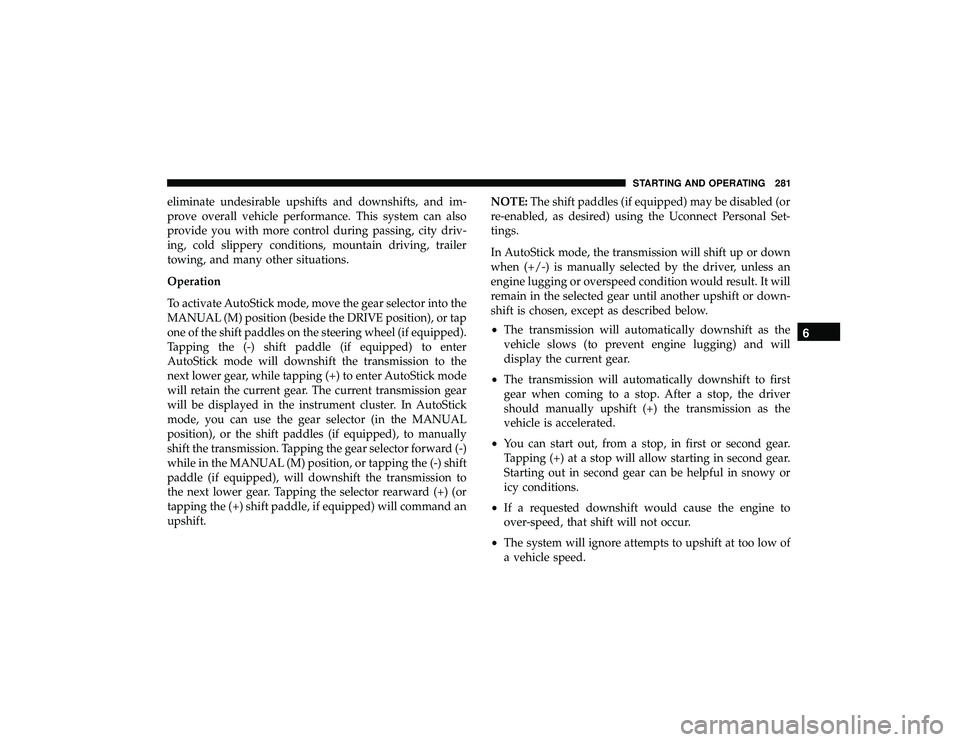 STARTING AND OPERATING 281

eliminate undesirable upshifts and downshifts, and improve overall vehicle performance. This system can also provide you with more control during passing, city driving, cold slippery conditions, mountain driving, trailer towing, and many other situations.

Operation

To activate AutoStick mode, move the gear selector into the MANUAL (M) position (beside the DRIVE position), or tap one of the shift paddles on the steering wheel (if equipped). Tapping the (-) shift paddle (if equipped) to enter AutoStick mode will downshift the transmission to the next lower gear, while tapping (+) to enter AutoStick mode will retain the current gear. The current transmission gear will be displayed in the instrument cluster. In AutoStick mode, you can use the gear selector (in the MANUAL position), or the shift paddles (if equipped), to manually shift the transmission. Tapping the gear selector forward (-) while in the MANUAL (M) position, or tapping the (-) shift paddle (if equipped), will downshift the transmission to the next lower gear. Tapping the selector rearward (+) (or tapping the (+) shift paddle, if equipped) will command an upshift.

NOTE: The shift paddles (if equipped) may be disabled (or re-enabled, as desired) using the Uconnect Personal Settings.

In AutoStick mode, the transmission will shift up or down when (+/-) is manually selected by the driver, unless an engine lugging or overspeed condition would result. It will remain in the selected gear until another upshift or downshift is chosen, except as described below.

• The transmission will automatically downshift as the vehicle slows (to prevent engine lugging) and will display the current gear.

• The transmission will automatically downshift to first gear when coming to a stop. After a stop, the driver should manually upshift (+) the transmission as the vehicle is accelerated.

• You can start out, from a stop, in first or second gear. Tapping (+) at a stop will allow starting in second gear. Starting out in second gear can be helpful in snowy or icy conditions.

• If a requested downshift would cause the engine to over-speed, that shift will not occur.

• The system will ignore attempts to upshift at too low of a vehicle speed.

6

carmanualsonline.info